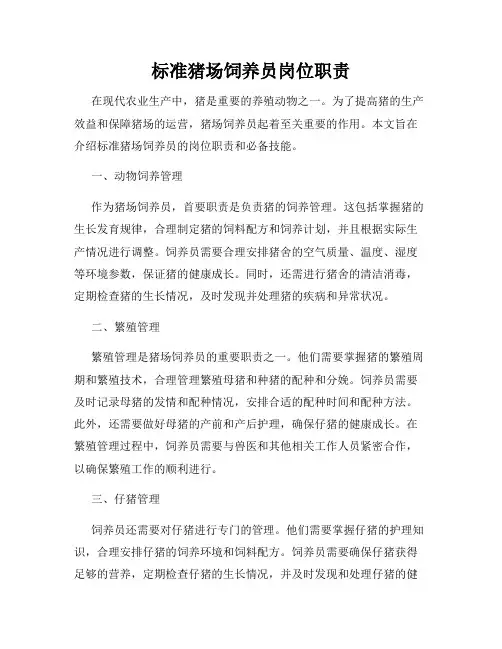 标准猪场饲养员岗位职责

在现代农业生产中，猪是重要的养殖动物之一。为了提高猪的生产效益和保障猪场的运营，猪场饲养员起着至关重要的作用。本文旨在介绍标准猪场饲养员的岗位职责和必备技能。

一、动物饲养管理

作为猪场饲养员，首要职责是负责猪的饲养管理。这包括掌握猪的生长发育规律，合理制定猪的饲料配方和饲养计划，并且根据实际生产情况进行调整。饲养员需要合理安排猪舍的空气质量、温度、湿度等环境参数，保证猪的健康成长。同时，还需进行猪舍的清洁消毒，定期检查猪的生长情况，及时发现并处理猪的疾病和异常状况。

二、繁殖管理

繁殖管理是猪场饲养员的重要职责之一。他们需要掌握猪的繁殖周期和繁殖技术，合理管理繁殖母猪和种猪的配种和分娩。饲养员需要及时记录母猪的发情和配种情况，安排合适的配种时间和配种方法。此外，还需要做好母猪的产前和产后护理，确保仔猪的健康成长。在繁殖管理过程中，饲养员需要与兽医和其他相关工作人员紧密合作，以确保繁殖工作的顺利进行。

三、仔猪管理

饲养员还需要对仔猪进行专门的管理。他们需要掌握仔猪的护理知识，合理安排仔猪的饲养环境和饲料配方。饲养员需要确保仔猪获得足够的营养，定期检查仔猪的生长情况，并及时发现和处理仔猪的健